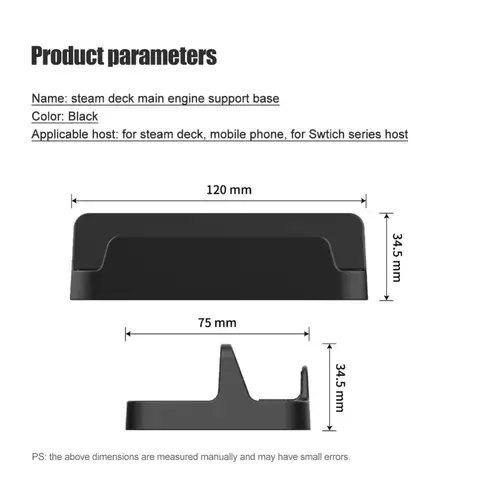 Product parameters

Name: steam deck main engine support base
Color: Black
Applicable host: for steam deck, mobile phone, for Swtich series host

120 mm

34.5 mm

75 mm

34.5 mm

PS: the above dimensions are measured manually and may have small errors.